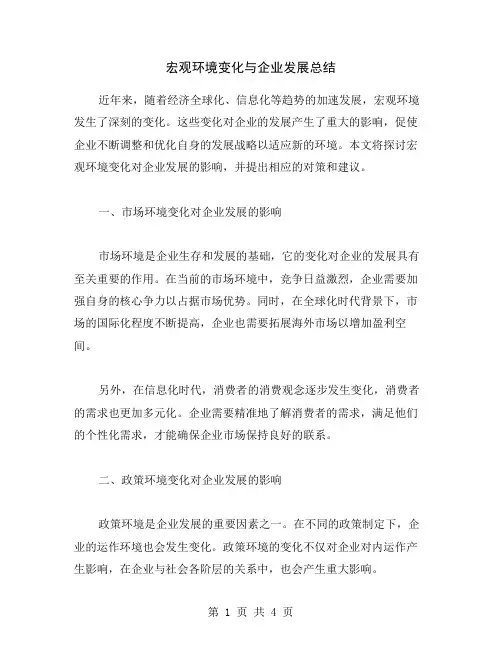 宏观环境变化与企业发展总结

近年来，随着经济全球化、信息化等趋势的加速发展，宏观环境发生了深刻的变化。这些变化对企业的发展产生了重大的影响，促使企业不断调整和优化自身的发展战略以适应新的环境。本文将探讨宏观环境变化对企业发展的影响，并提出相应的对策和建议。

一、市场环境变化对企业发展的影响

市场环境是企业生存和发展的基础，它的变化对企业的发展具有至关重要的作用。在当前的市场环境中，竞争日益激烈，企业需要加强自身的核心争力以占据市场优势。同时，在全球化时代背景下，市场的国际化程度不断提高，企业也需要拓展海外市场以增加盈利空间。

另外，在信息化时代，消费者的消费观念逐步发生变化，消费者的需求也更加多元化。企业需要精准地了解消费者的需求，满足他们的个性化需求，才能确保企业市场保持良好的联系。

二、政策环境变化对企业发展的影响

政策环境是企业发展的重要因素之一。在不同的政策制定下，企业的运作环境也会发生变化。政策环境的变化不仅对企业对内运作产生影响，在企业与社会各阶层的关系中，也会产生重大影响。

第 1 页 共 4 页